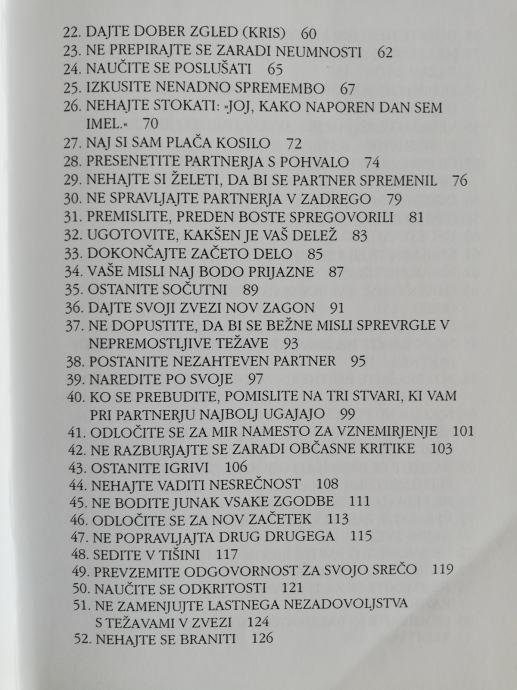 22. DAJTE DOBER ZGLED (KRIS) 60
23. NE PREPIRAJTE SE ZARADI NEUMNOSTI 62
24. NAUČITE SE POSLUŠATI 65
25. IZKUSITE NENADNO SPREMEMBO 67
26. NEHAJTE STOKATI: »JOJ, KAKO NAPOREN DAN SEM IMEL.« 70
27. NAJ SI SAM PLAČA KOSILO 72
28. PRESENETITE PARTNERJA S POHVALO 74
29. NEHAJTE SI ŽELETI, DA BI SE PARTNER SPREMENIL 76
30. NE SPRAVLJAJTE PARTNERJA V ZADREGO 79
31. PREMISLITE, PREDEN BOSTE SPREGOVORILI 81
32. UGOTOVITE, KAKŠEN JE VAŠ DELEŽ 83
33. DOKONČAJTE ZAČETO DELO 85
34. VAŠE MISLI NAJ BODO PRIJAZNE 87
35. OSTANITE SOČUTNI 89
36. DAJTE SVOJI ZVEZI NOV ZAGON 91
37. NE DOPUSTITE, DA BI SE BEŽNE MISLI SPREVRGLE V NEPREMOSTLJIVE TEŽAVE 93
38. POSTANITE NEZAHTEVEN PARTNER 95
39. NAREDITE PO SVOJE 97
40. KO SE PREBUDITE, POMISLITE NA TRI STVARI, KI VAM PRI PARTNERJU NAJBOLJ UGAJAJO 99
41. ODLOČITE SE ZA MIR NAMESTO ZA VZNEMIRJENJE 101
42. NE RAZBURJAJTE SE ZARADI OBČASNE KRITIKE 103
43. OSTANITE IGRIVI 106
44. NEHAJTE VADITI NESREČNOST 108
45. NE BODITE JUNAK VSAKE ZGODBE 111
46. ODLOČITE SE ZA NOV ZAČETEK 113
47. NE POPRAVLJAJTA DRUG DRUGEGA 115
48. SEDITE V TIŠINI 117
49. PREVZEMITE ODGOVORNOST ZA SVOJO SREČO 119
50. NAUČITE SE ODKRITOSTI 121
51. NE ZAMENJUJTE LASTNEGA NEZADOVOLJSTVA S TEŽAVAMI V ZVEZI 124
52. NEHAJTE SE BRANITI 126